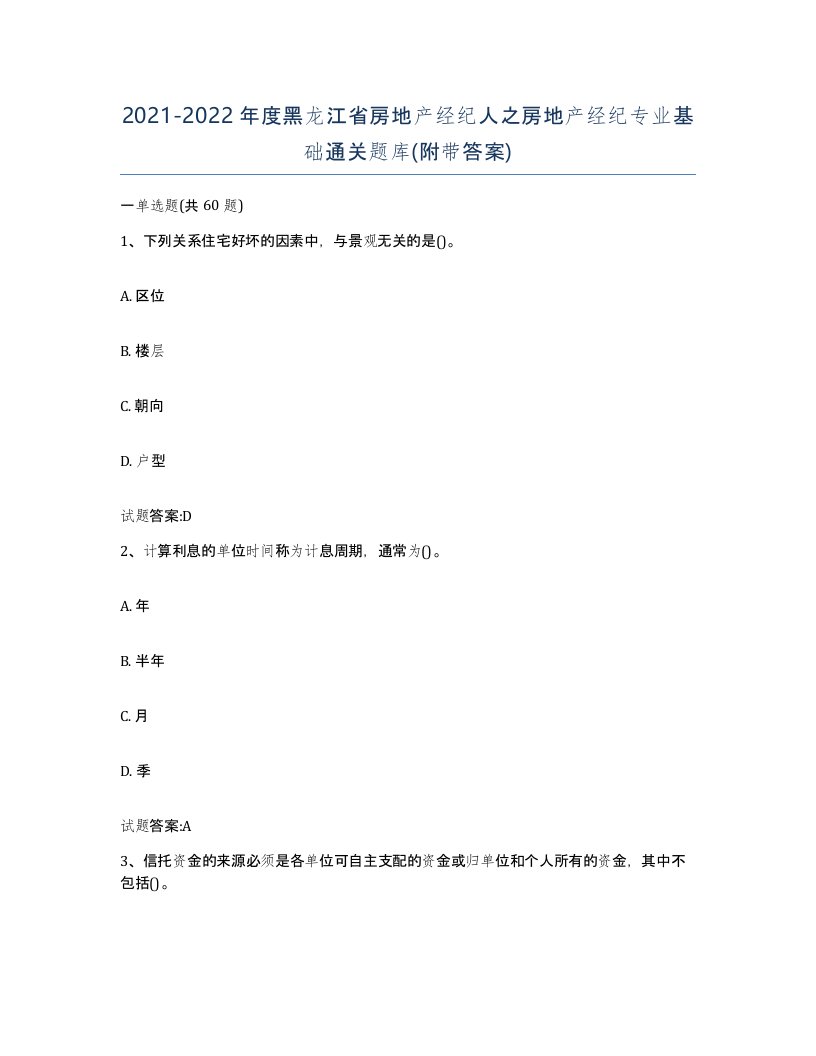 2021-2022年度黑龙江省房地产经纪人之房地产经纪专业基础通关题库(附带答案)

一单选题(共60题)

1、下列关系住宅好坏的因素中，与景观无关的是()。

A. 区位

B. 楼层

C. 朝向

D. 户型

试题答案:D

2、计算利息的单位时间称为计息周期，通常为()。

A. 年

B. 半年

C. 月

D. 季

试题答案:A

3、信托资金的来源必须是各单位可自主支配的资金或归单位和个人所有的资金，其中不包括()。